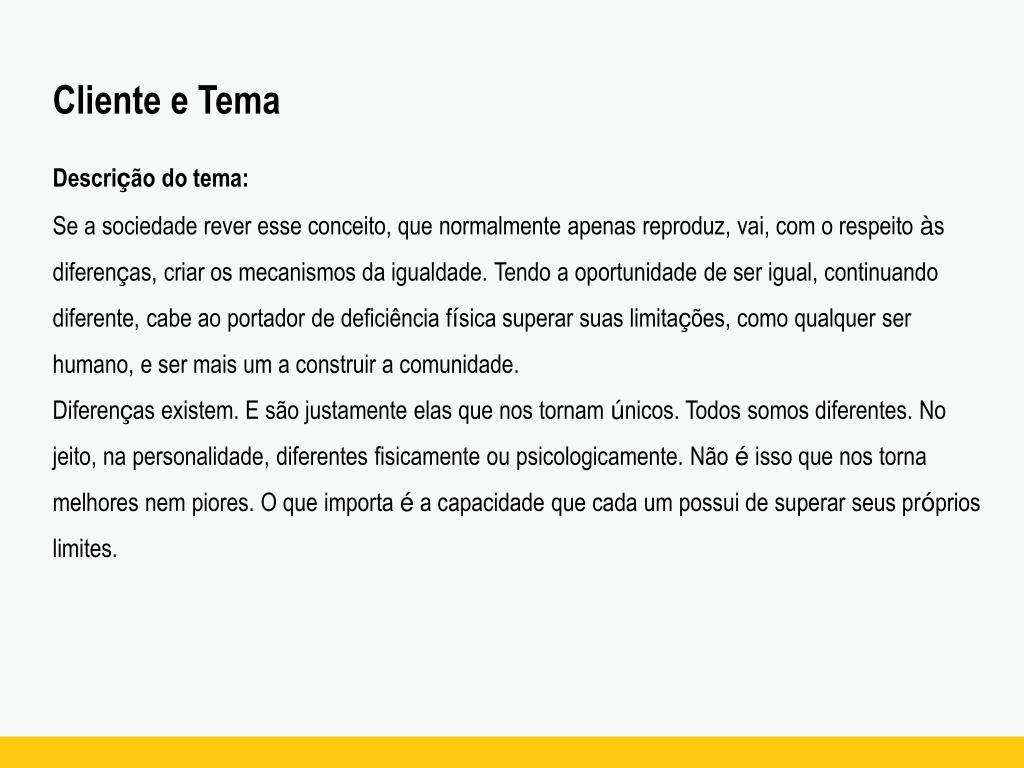 Cliente e Tema

Descrição do tema:

Se a sociedade rever esse conceito, que normalmente apenas reproduz, vai, com o respeito às diferenças, criar os mecanismos da igualdade. Tendo a oportunidade de ser igual, continuando diferente, cabe ao portador de deficiência física superar suas limitações, como qualquer ser humano, e ser mais um a construir a comunidade.

Diferenças existem. E são justamente elas que nos tornam únicos. Todos somos diferentes. No jeito, na personalidade, diferentes fisicamente ou psicologicamente. Não é isso que nos torna melhores nem piores. O que importa é a capacidade que cada um possui de superar seus próprios limites.